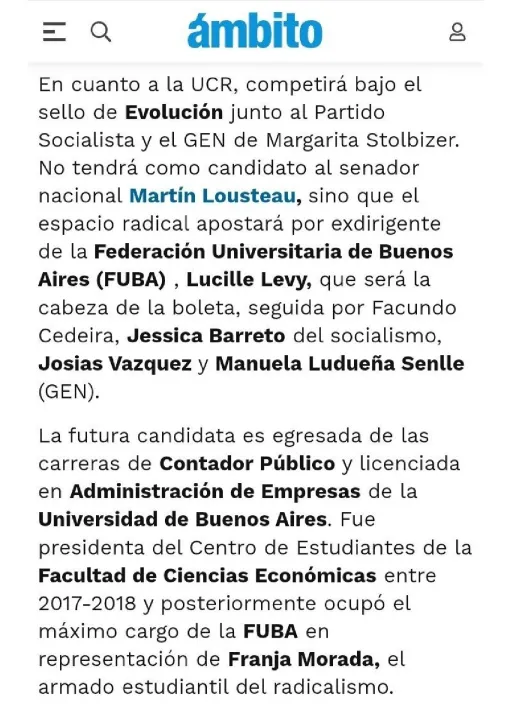 ámbito

En cuanto a la UCR, competirá bajo el sello de Evolución junto al Partido Socialista y el GEN de Margarita Stolbizer. No tendrá como candidato al senador nacional Martín Lousteau, sino que el espacio radical apostará por exdirigente de la Federación Universitaria de Buenos Aires (FUBA) , Lucille Levy, que será la cabeza de la boleta, seguida por Facundo Cedeira, Jessica Barreto del socialismo, Josias Vazquez y Manuela Ludueña Senlle (GEN).

La futura candidata es egresada de las carreras de Contador Público y licenciada en Administración de Empresas de la Universidad de Buenos Aires. Fue presidenta del Centro de Estudiantes de la Facultad de Ciencias Económicas entre 2017-2018 y posteriormente ocupó el máximo cargo de la FUBA en representación de Franja Morada, el armado estudiantil del radicalismo.